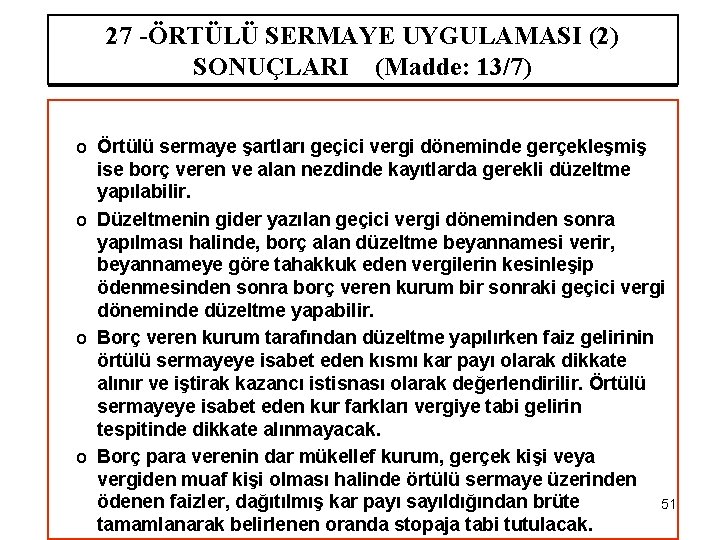 27 -ÖRTÜLÜ SERMAYE UYGULAMASI (2) SONUÇLARI (Madde: 13/7)

o Örtülü sermaye şartları geçici vergi döneminde gerçekleşmiş ise borç veren ve alan nezdinde kayıtlarda gerekli düzeltme yapılabilir.

o Düzeltmenin gider yazılan geçici vergi döneminden sonra yapılması halinde, borç alan düzeltme beyannamesi verir, beyannameye göre tahakkuk eden vergilerin kesinleşip ödenmesinden sonra borç veren kurum bir sonraki geçici vergi döneminde düzeltme yapabilir.

o Borç veren kurum tarafından düzeltme yapılırken faiz gelirinin örtülü sermayeye isabet eden kısmı kar payı olarak dikkate alınır ve iştirak kazancı istisnası olarak değerlendirilir. Örtülü sermayeye isabet eden kur farkları vergiye tabi gelirin tespitinde dikkate alınmayacak.

o Borç para verenin dar mükellef kurum, gerçek kişi veya vergiden muaf kişi olması halinde örtülü sermaye üzerinden ödenen faizler, dağıtılmış kar payı sayıldığından brüte tamamlanarak belirlenen oranda stopaja tabi tutulacak.

51